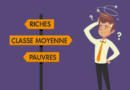 RICHES
CLASSE MOYENNE
PAUVRES
?
?